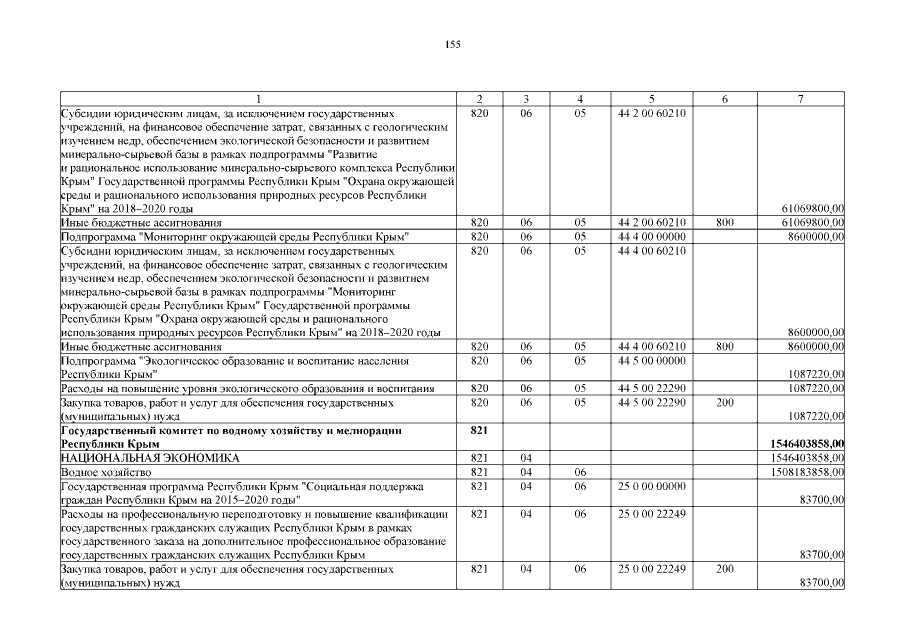 155

| 1 | 2 | 3 | 4 | 5 | 6 | 7 |
|---|---|---|---|---|---|---|
| Субсидии юридическим лицам, за исключением государственных учреждений, на финансовое обеспечение затрат, связанных с геологическим изучением недр, обеспечением экологической безопасности и развитием минерально-сырьевой базы в рамках подпрограммы "Развитие и рациональное использование минерально-сырьевого комплекса Республики Крым" Государственной программы Республики Крым "Охрана окружающей среды и рационального использования природных ресурсов Республики Крым" на 2018–2020 годы | 820 | 06 | 05 | 44 2 00 60210 | | 61069800,00 |
| Иные бюджетные ассигнования | 820 | 06 | 05 | 44 2 00 60210 | 800 | 61069800,00 |
| Подпрограмма "Мониторинг окружающей среды Республики Крым" | 820 | 06 | 05 | 44 4 00 00000 | | 8600000,00 |
| Субсидии юридическим лицам, за исключением государственных учреждений, на финансовое обеспечение затрат, связанных с геологическим изучением недр, обеспечением экологической безопасности и развитием минерально-сырьевой базы в рамках подпрограммы "Мониторинг окружающей среды Республики Крым" Государственной программы Республики Крым "Охрана окружающей среды и рационального использования природных ресурсов Республики Крым" на 2018–2020 годы | 820 | 06 | 05 | 44 4 00 60210 | | 8600000,00 |
| Иные бюджетные ассигнования | 820 | 06 | 05 | 44 4 00 60210 | 800 | 8600000,00 |
| Подпрограмма "Экологическое образование и воспитание населения Республики Крым" | 820 | 06 | 05 | 44 5 00 00000 | | 1087220,00 |
| Расходы на повышение уровня экологического образования и воспитания | 820 | 06 | 05 | 44 5 00 22290 | | 1087220,00 |
| Закупка товаров, работ и услуг для обеспечения государственных (муниципальных) нужд | 820 | 06 | 05 | 44 5 00 22290 | 200 | 1087220,00 |
| **Государственный комитет по водному хозяйству и мелиорации Республики Крым** | **821** | | | | | **1546403858,00** |
| НАЦИОНАЛЬНАЯ ЭКОНОМИКА | 821 | 04 | | | | 1546403858,00 |
| Водное хозяйство | 821 | 04 | 06 | | | 1508183858,00 |
| Государственная программа Республики Крым "Социальная поддержка граждан Республики Крым на 2015–2020 годы" | 821 | 04 | 06 | 25 0 00 00000 | | 83700,00 |
| Расходы на профессиональную переподготовку и повышение квалификации государственных гражданских служащих Республики Крым в рамках государственного заказа на дополнительное профессиональное образование государственных гражданских служащих Республики Крым | 821 | 04 | 06 | 25 0 00 22249 | | 83700,00 |
| Закупка товаров, работ и услуг для обеспечения государственных (муниципальных) нужд | 821 | 04 | 06 | 25 0 00 22249 | 200 | 83700,00 |